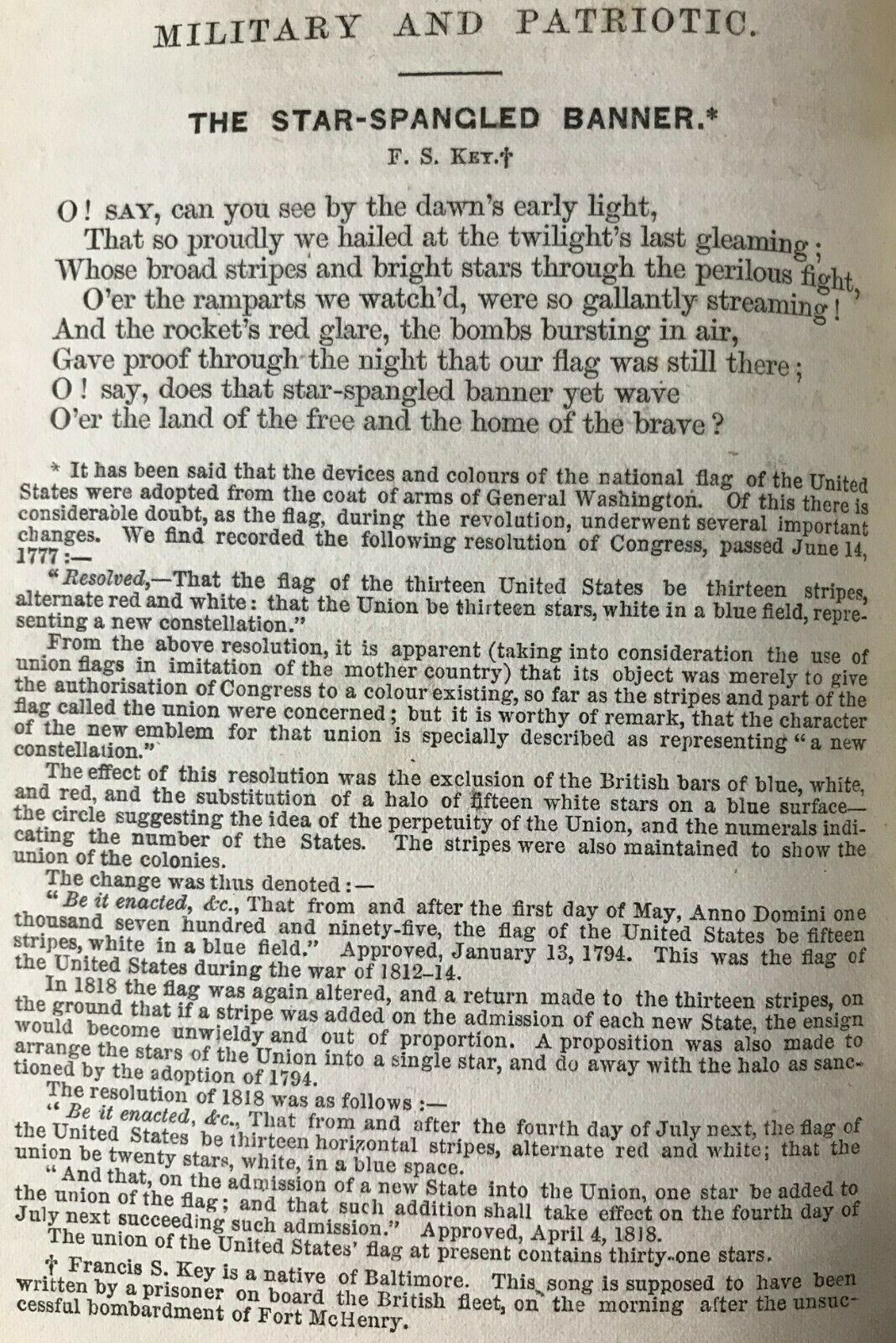 MILITARY AND PATRIOTIC.

THE STAR-SPANGLED BANNER.*

F. S. KEY.†

O! SAY, can you see by the dawn's early light,
That so proudly we hailed at the twilight's last gleaming;
Whose broad stripes and bright stars through the perilous fight,
O'er the ramparts we watch'd, were so gallantly streaming!
And the rocket's red glare, the bombs bursting in air,
Gave proof through the night that our flag was still there;
O! say, does that star-spangled banner yet wave
O'er the land of the free and the home of the brave?

* It has been said that the devices and colours of the national flag of the United States were adopted from the coat of arms of General Washington. Of this there is considerable doubt, as the flag, during the revolution, underwent several important changes. We find recorded the following resolution of Congress, passed June 14, 1777:—

"Resolved,—That the flag of the thirteen United States be thirteen stripes, alternate red and white: that the Union be thirteen stars, white in a blue field, representing a new constellation."

From the above resolution, it is apparent (taking into consideration the use of union flags in imitation of the mother country) that its object was merely to give the authorisation of Congress to a colour existing, so far as the stripes and part of the flag called the union were concerned; but it is worthy of remark, that the character of the new emblem for that union is specially described as representing "a new constellation."

The effect of this resolution was the exclusion of the British bars of blue, white, and red, and the substitution of a halo of fifteen white stars on a blue surface—the circle suggesting the idea of the perpetuity of the Union, and the numerals indicating the number of the States. The stripes were also maintained to show the union of the colonies.

The change was thus denoted:—

"Be it enacted, &c., That from and after the first day of May, Anno Domini one thousand seven hundred and ninety-five, the flag of the United States be fifteen stripes, white in a blue field." Approved, January 13, 1794. This was the flag of the United States during the war of 1812–14.

In 1818 the flag was again altered, and a return made to the thirteen stripes, on the ground that if a stripe was added on the admission of each new State, the ensign would become unwieldy and out of proportion. A proposition was also made to arrange the stars of the Union into a single star, and do away with the halo as sanctioned by the adoption of 1794.

The resolution of 1818 was as follows:—

"Be it enacted, &c., That from and after the fourth day of July next, the flag of the United States be thirteen horizontal stripes, alternate red and white; that the union be twenty stars, white, in a blue space.

"And that, on the admission of a new State into the Union, one star be added to the union of the flag; and that such addition shall take effect on the fourth day of July next succeeding such admission." Approved, April 4, 1818.

The union of the United States' flag at present contains thirty-one stars.

† Francis S. Key is a native of Baltimore. This song is supposed to have been written by a prisoner on board the British fleet, on the morning after the unsuccessful bombardment of Fort McHenry.